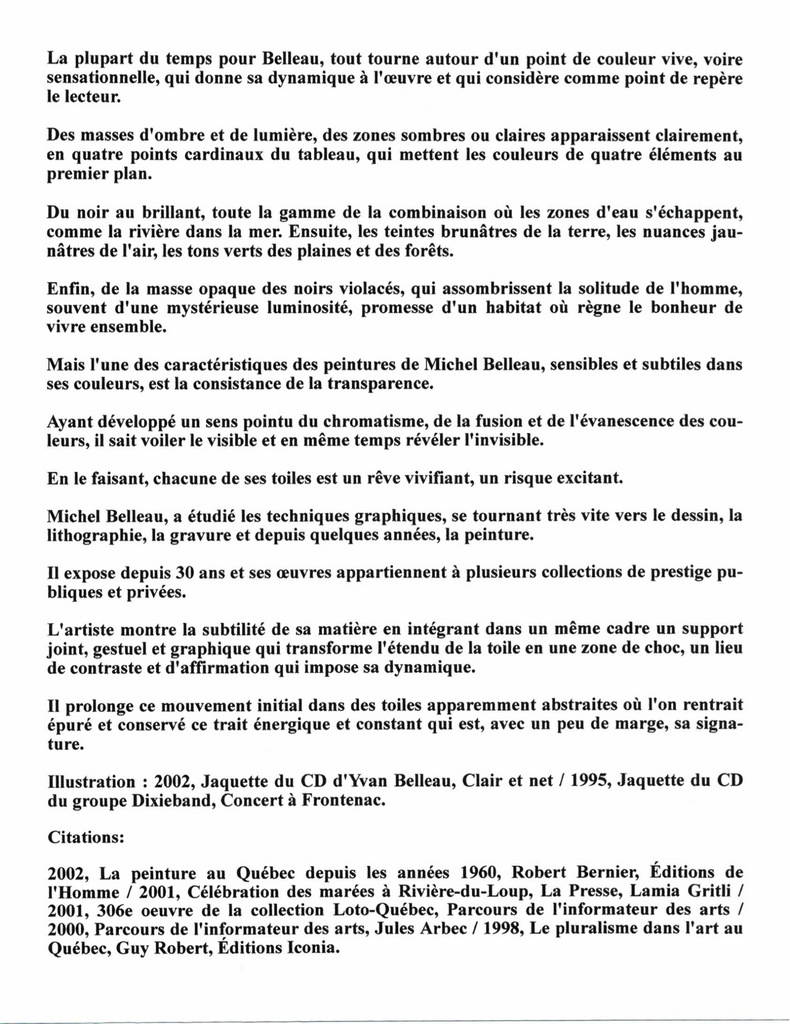 La plupart du temps pour Belleau, tout tourne autour d'un point de couleur vive, voire sensationnelle, qui donne sa dynamique à l'œuvre et qui considère comme point de repère le lecteur.

Des masses d'ombre et de lumière, des zones sombres ou claires apparaissent clairement, en quatre points cardinaux du tableau, qui mettent les couleurs de quatre éléments au premier plan.

Du noir au brillant, toute la gamme de la combinaison où les zones d'eau s'échappent, comme la rivière dans la mer. Ensuite, les teintes brunâtres de la terre, les nuances jaunâtres de l'air, les tons verts des plaines et des forêts.

Enfin, de la masse opaque des noirs violacés, qui assombrissent la solitude de l'homme, souvent d'une mystérieuse luminosité, promesse d'un habitat où règne le bonheur de vivre ensemble.

Mais l'une des caractéristiques des peintures de Michel Belleau, sensibles et subtiles dans ses couleurs, est la consistance de la transparence.

Ayant développé un sens pointu du chromatisme, de la fusion et de l'évanescence des couleurs, il sait voiler le visible et en même temps révéler l'invisible.

En le faisant, chacune de ses toiles est un rêve vivifiant, un risque excitant.

Michel Belleau, a étudié les techniques graphiques, se tournant très vite vers le dessin, la lithographie, la gravure et depuis quelques années, la peinture.

Il expose depuis 30 ans et ses œuvres appartiennent à plusieurs collections de prestige publiques et privées.

L'artiste montre la subtilité de sa matière en intégrant dans un même cadre un support joint, gestuel et graphique qui transforme l'étendu de la toile en une zone de choc, un lieu de contraste et d'affirmation qui impose sa dynamique.

Il prolonge ce mouvement initial dans des toiles apparemment abstraites où l'on rentrait épuré et conservé ce trait énergique et constant qui est, avec un peu de marge, sa signature.

Illustration : 2002, Jaquette du CD d'Yvan Belleau, Clair et net / 1995, Jaquette du CD du groupe Dixieband, Concert à Frontenac.

Citations:

2002, La peinture au Québec depuis les années 1960, Robert Bernier, Éditions de l'Homme / 2001, Célébration des marées à Rivière-du-Loup, La Presse, Lamia Gritli / 2001, 306e oeuvre de la collection Loto-Québec, Parcours de l'informateur des arts / 2000, Parcours de l'informateur des arts, Jules Arbec / 1998, Le pluralisme dans l'art au Québec, Guy Robert, Éditions Iconia.